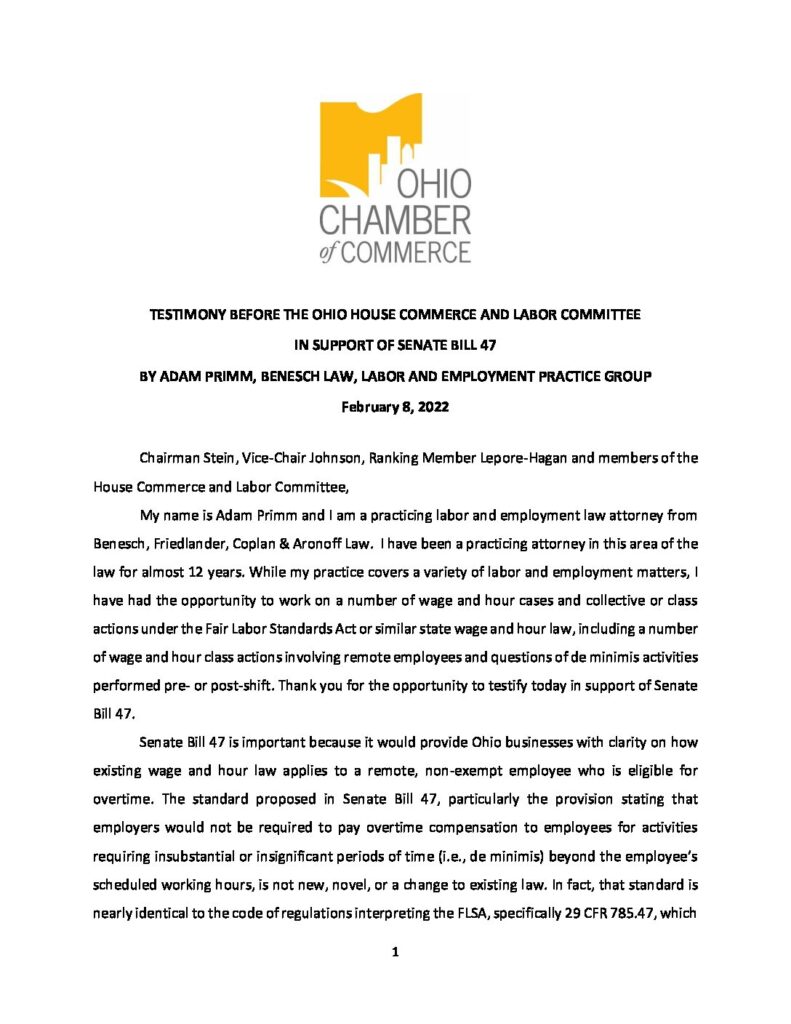 OHIO CHAMBER of COMMERCE

TESTIMONY BEFORE THE OHIO HOUSE COMMERCE AND LABOR COMMITTEE

IN SUPPORT OF SENATE BILL 47

BY ADAM PRIMM, BENESCH LAW, LABOR AND EMPLOYMENT PRACTICE GROUP

February 8, 2022

Chairman Stein, Vice-Chair Johnson, Ranking Member Lepore-Hagan and members of the House Commerce and Labor Committee,

My name is Adam Primm and I am a practicing labor and employment law attorney from Benesch, Friedlander, Coplan & Aronoff Law. I have been a practicing attorney in this area of the law for almost 12 years. While my practice covers a variety of labor and employment matters, I have had the opportunity to work on a number of wage and hour cases and collective or class actions under the Fair Labor Standards Act or similar state wage and hour law, including a number of wage and hour class actions involving remote employees and questions of de minimis activities performed pre- or post-shift. Thank you for the opportunity to testify today in support of Senate Bill 47.

Senate Bill 47 is important because it would provide Ohio businesses with clarity on how existing wage and hour law applies to a remote, non-exempt employee who is eligible for overtime. The standard proposed in Senate Bill 47, particularly the provision stating that employers would not be required to pay overtime compensation to employees for activities requiring insubstantial or insignificant periods of time (i.e., de minimis) beyond the employee's scheduled working hours, is not new, novel, or a change to existing law. In fact, that standard is nearly identical to the code of regulations interpreting the FLSA, specifically 29 CFR 785.47, which

1